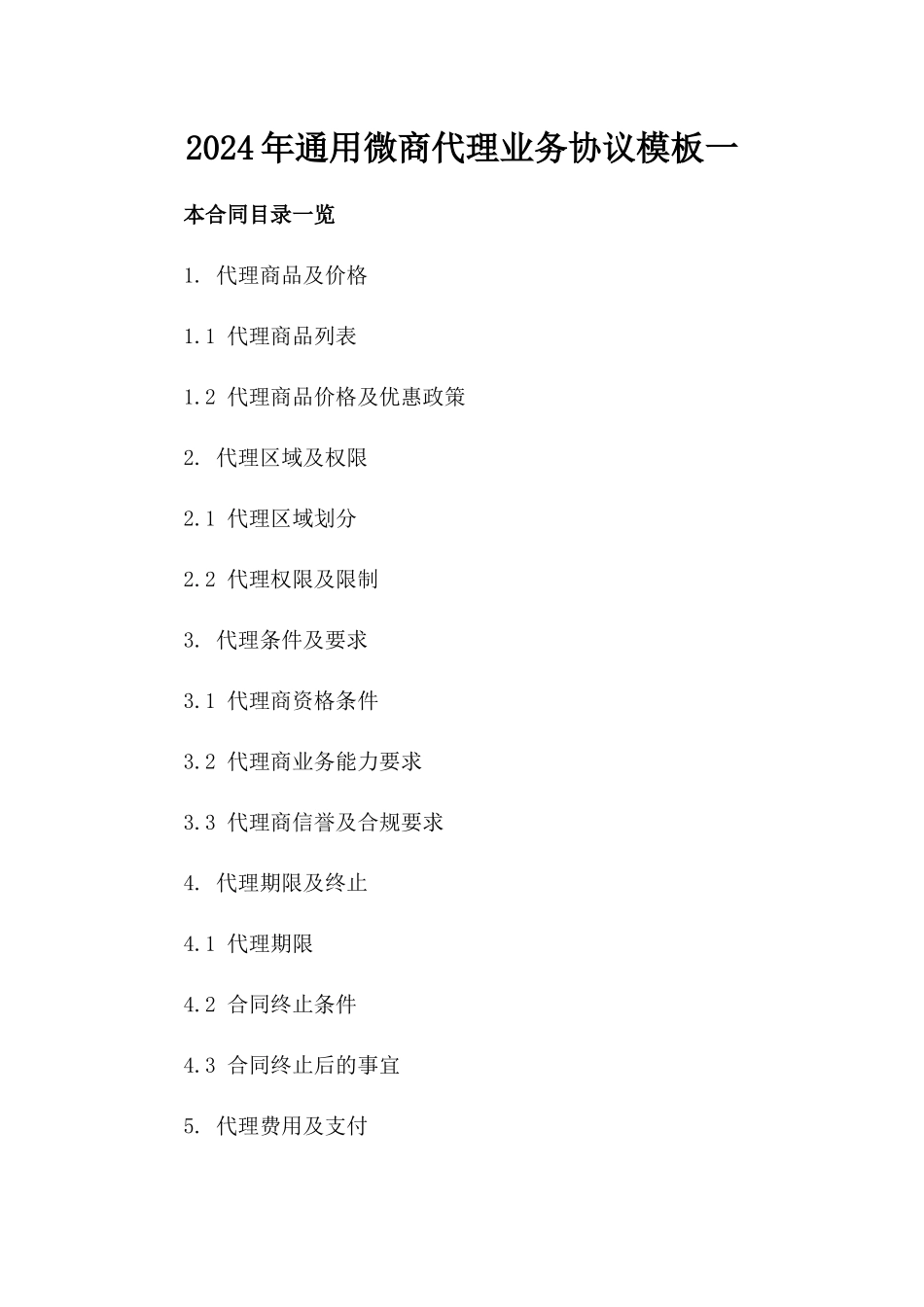 2024年通用微商代理业务协议模板一

本合同目录一览

1. 代理商品及价格

1.1 代理商品列表

1.2 代理商品价格及优惠政策

2. 代理区域及权限

2.1 代理区域划分

2.2 代理权限及限制

3. 代理条件及要求

3.1 代理商资格条件

3.2 代理商业务能力要求

3.3 代理商信誉及合规要求

4. 代理期限及终止

4.1 代理期限

4.2 合同终止条件

4.3 合同终止后的事宜

5. 代理费用及支付